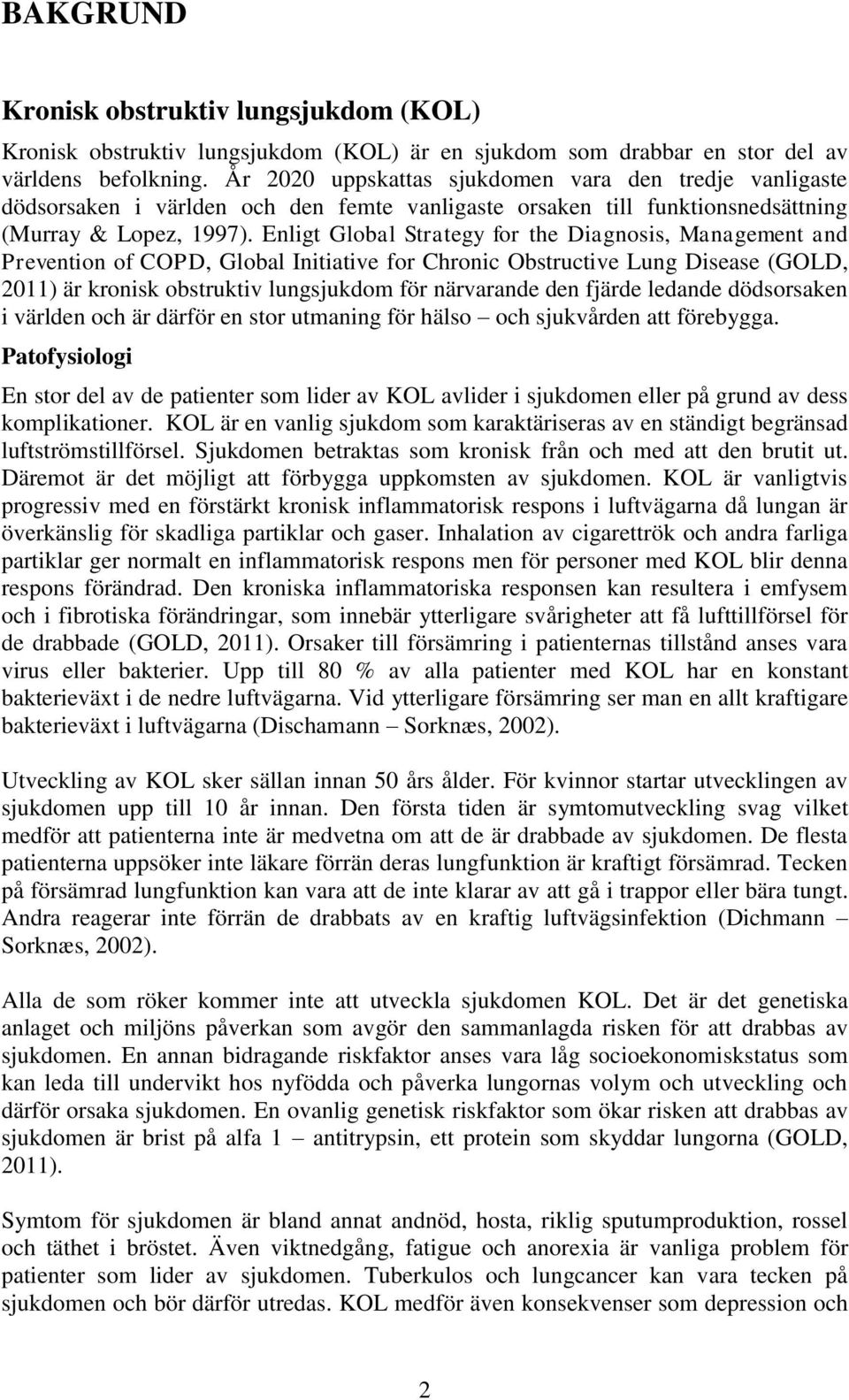 BAKGRUND

Kronisk obstruktiv lungsjukdom (KOL)

Kronisk obstruktiv lungsjukdom (KOL) är en sjukdom som drabbar en stor del av världens befolkning. År 2020 uppskattas sjukdomen vara den tredje vanligaste dödsorsaken i världen och den femte vanligaste orsaken till funktionsnedsättning (Murray & Lopez, 1997). Enligt Global Strategy for the Diagnosis, Management and Prevention of COPD, Global Initiative for Chronic Obstructive Lung Disease (GOLD, 2011) är kronisk obstruktiv lungsjukdom för närvarande den fjärde ledande dödsorsaken i världen och är därför en stor utmaning för hälso – och sjukvården att förebygga.

Patofysiologi

En stor del av de patienter som lider av KOL avlider i sjukdomen eller på grund av dess komplikationer. KOL är en vanlig sjukdom som karaktäriseras av en ständigt begränsad luftströmstillförsel. Sjukdomen betraktas som kronisk från och med att den brutit ut. Däremot är det möjligt att förbygga uppkomsten av sjukdomen. KOL är vanligtvis progressiv med en förstärkt kronisk inflammatorisk respons i luftvägarna då lungan är överkänslig för skadliga partiklar och gaser. Inhalation av cigarettrök och andra farliga partiklar ger normalt en inflammatorisk respons men för personer med KOL blir denna respons förändrad. Den kroniska inflammatoriska responsen kan resultera i emfysem och i fibrotiska förändringar, som innebär ytterligare svårigheter att få lufttillförsel för de drabbade (GOLD, 2011). Orsaker till försämring i patienternas tillstånd anses vara virus eller bakterier. Upp till 80 % av alla patienter med KOL har en konstant bakterieväxt i de nedre luftvägarna. Vid ytterligare försämring ser man en allt kraftigare bakterieväxt i luftvägarna (Dischamann – Sorknæs, 2002).

Utveckling av KOL sker sällan innan 50 års ålder. För kvinnor startar utvecklingen av sjukdomen upp till 10 år innan. Den första tiden är symtomutveckling svag vilket medför att patienterna inte är medvetna om att de är drabbade av sjukdomen. De flesta patienterna uppsöker inte läkare förrän deras lungfunktion är kraftigt försämrad. Tecken på försämrad lungfunktion kan vara att de inte klarar av att gå i trappor eller bära tungt. Andra reagerar inte förrän de drabbats av en kraftig luftvägsinfektion (Dichmann – Sorknæs, 2002).

Alla de som röker kommer inte att utveckla sjukdomen KOL. Det är det genetiska anlaget och miljöns påverkan som avgör den sammanlagda risken för att drabbas av sjukdomen. En annan bidragande riskfaktor anses vara låg socioekonomiskstatus som kan leda till undervikt hos nyfödda och påverka lungornas volym och utveckling och därför orsaka sjukdomen. En ovanlig genetisk riskfaktor som ökar risken att drabbas av sjukdomen är brist på alfa 1 – antitrypsin, ett protein som skyddar lungorna (GOLD, 2011).

Symtom för sjukdomen är bland annat andnöd, hosta, riklig sputumproduktion, rossel och täthet i bröstet. Även viktnedgång, fatigue och anorexia är vanliga problem för patienter som lider av sjukdomen. Tuberkulos och lungcancer kan vara tecken på sjukdomen och bör därför utredas. KOL medför även konsekvenser som depression och

2